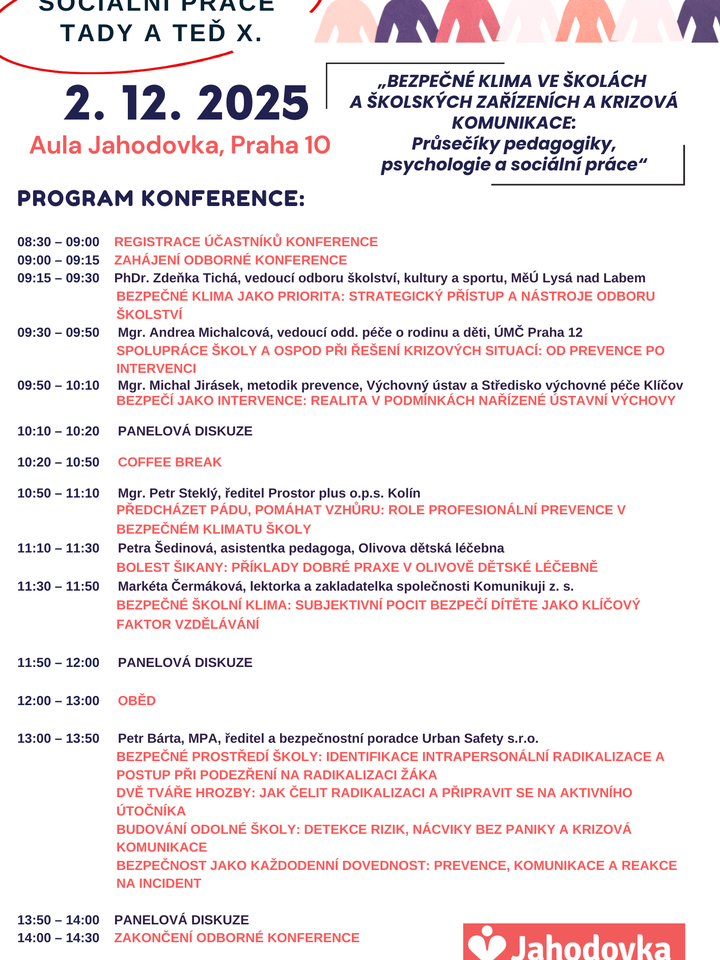 SOCIÁLNÍ PRÁCE TADY A TEĎ X.

2. 12. 2025

Aula Jahodovka, Praha 10

„BEZPEČNÉ KLIMA VE ŠKOLÁCH A ŠKOLSKÝCH ZAŘÍZENÍCH A KRIZOVÁ KOMUNIKACE: Průsečíky pedagogiky, psychologie a sociální práce“

PROGRAM KONFERENCE:

08:30 – 09:00 REGISTRACE ÚČASTNÍKŮ KONFERENCE
09:00 – 09:15 ZAHÁJENÍ ODBORNÉ KONFERENCE
09:15 – 09:30 PhDr. Zdeňka Tichá, vedoucí odboru školství, kultury a sportu, MěÚ Lysá nad Labem
BEZPEČNÉ KLIMA JAKO PRIORITA: STRATEGICKÝ PŘÍSTUP A NÁSTROJE ODBORU ŠKOLSTVÍ
09:30 – 09:50 Mgr. Andrea Michalcová, vedoucí odd. péče o rodinu a děti, ÚMČ Praha 12
SPOLUPRÁCE ŠKOLY A OSPOD PŘI ŘEŠENÍ KRIZOVÝCH SITUACÍ: OD PREVENCE PO INTERVENCI
09:50 – 10:10 Mgr. Michal Jirásek, metodik prevence, Výchovný ústav a Středisko výchovné péče Klíčov
BEZPEČÍ JAKO INTERVENCE: REALITA V PODMÍNKÁCH NAŘÍZENÉ ÚSTAVNÍ VÝCHOVY

10:10 – 10:20 PANELOVÁ DISKUZE

10:20 – 10:50 COFFEE BREAK

10:50 – 11:10 Mgr. Petr Steklý, ředitel Prostor plus o.p.s. Kolín
PŘEDCHÁZET PÁDU, POMÁHAT VZHŮRU: ROLE PROFESIONÁLNÍ PREVENCE V BEZPEČNÉM KLIMATU ŠKOLY
11:10 – 11:30 Petra Šedinová, asistentka pedagoga, Olivova dětská léčebna
BOLEST ŠIKANY: PŘÍKLADY DOBRÉ PRAXE V OLIVOVĚ DĚTSKÉ LÉČEBNĚ
11:30 – 11:50 Markéta Čermáková, lektorka a zakladatelka společnosti Komunikuji z. s.
BEZPEČNÉ ŠKOLNÍ KLIMA: SUBJEKTIVNÍ POCIT BEZPEČÍ DÍTĚTE JAKO KLÍČOVÝ FAKTOR VZDĚLÁVÁNÍ

11:50 – 12:00 PANELOVÁ DISKUZE

12:00 – 13:00 OBĚD

13:00 – 13:50 Petr Bárta, MPA, ředitel a bezpečnostní poradce Urban Safety s.r.o.
BEZPEČNÉ PROSTŘEDÍ ŠKOLY: IDENTIFIKACE INTRAPERSONÁLNÍ RADIKALIZACE A POSTUP PŘI PODEZŘENÍ NA RADIKALIZACI ŽÁKA
DVĚ TVÁŘE HROZBY: JAK ČELIT RADIKALIZACI A PŘIPRAVIT SE NA AKTIVNÍHO ÚTOČNÍKA
BUDOVÁNÍ ODOLNÉ ŠKOLY: DETEKCE RIZIK, NÁCVIKY BEZ PANIKY A KRIZOVÁ KOMUNIKACE
BEZPEČNOST JAKO KAŽDODENNÍ DOVEDNOST: PREVENCE, KOMUNIKACE A REAKCE NA INCIDENT

13:50 – 14:00 PANELOVÁ DISKUZE
14:00 – 14:30 ZAKONČENÍ ODBORNÉ KONFERENCE

Jahodovka